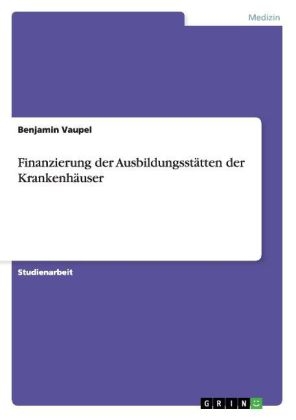 Medizin

Benjamin Vaupel

Finanzierung der Ausbildungsstätten der Krankenhäuser

Studienarbeit

GRIN